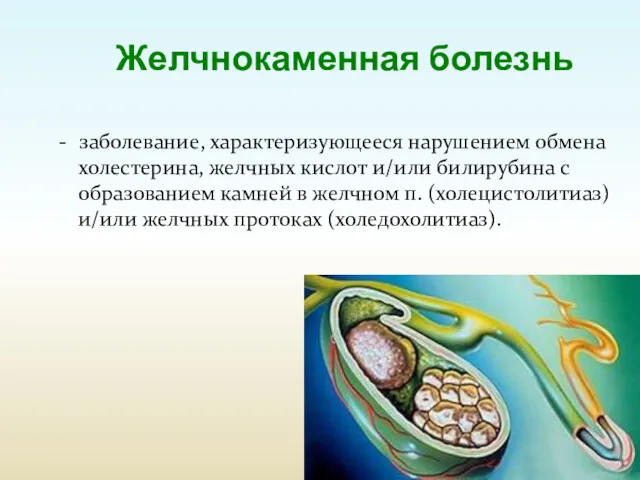 Желчнокаменная болезнь

- заболевание, характеризующееся нарушением обмена холестерина, желчных кислот и/или билирубина с образованием камней в желчном п. (холецистолитиаз) и/или желчных протоках (холедохолитиаз).